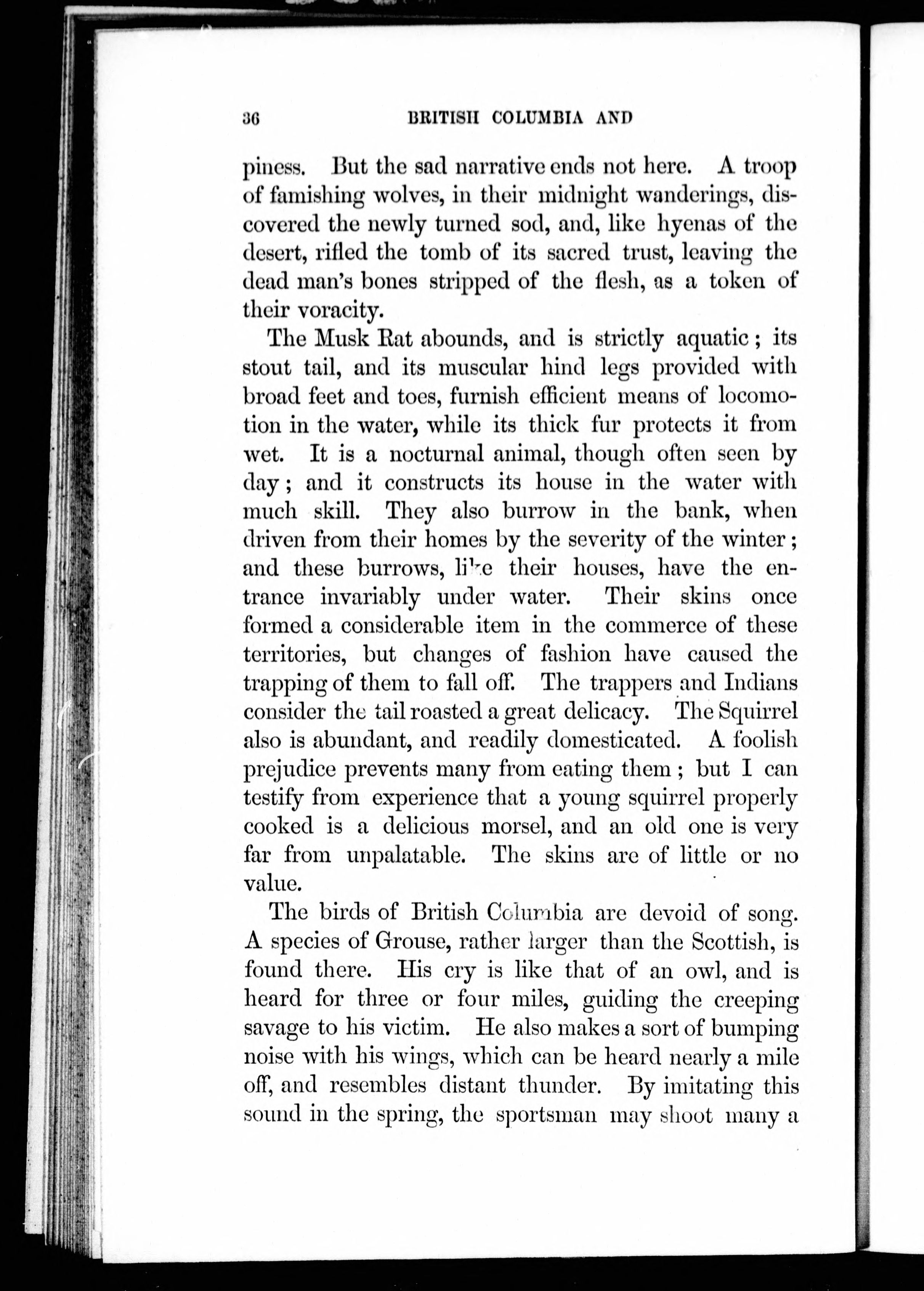 36 BRITISH COLUMBIA AND

piness. But the sad narrative ends not here. A troop of famishing wolves, in their midnight wanderings, discovered the newly turned sod, and, like hyenas of the desert, rifled the tomb of its sacred trust, leaving the dead man's bones stripped of the flesh, as a token of their voracity.

The Musk Rat abounds, and is strictly aquatic; its stout tail, and its muscular hind legs provided with broad feet and toes, furnish efficient means of locomotion in the water, while its thick fur protects it from wet. It is a nocturnal animal, though often seen by day; and it constructs its house in the water with much skill. They also burrow in the bank, when driven from their homes by the severity of the winter; and these burrows, like their houses, have the entrance invariably under water. Their skins once formed a considerable item in the commerce of these territories, but changes of fashion have caused the trapping of them to fall off. The trappers and Indians consider the tail roasted a great delicacy. The Squirrel also is abundant, and readily domesticated. A foolish prejudice prevents many from eating them; but I can testify from experience that a young squirrel properly cooked is a delicious morsel, and an old one is very far from unpalatable. The skins are of little or no value.

The birds of British Columbia are devoid of song. A species of Grouse, rather larger than the Scottish, is found there. His cry is like that of an owl, and is heard for three or four miles, guiding the creeping savage to his victim. He also makes a sort of bumping noise with his wings, which can be heard nearly a mile off, and resembles distant thunder. By imitating this sound in the spring, the sportsman may shoot many a